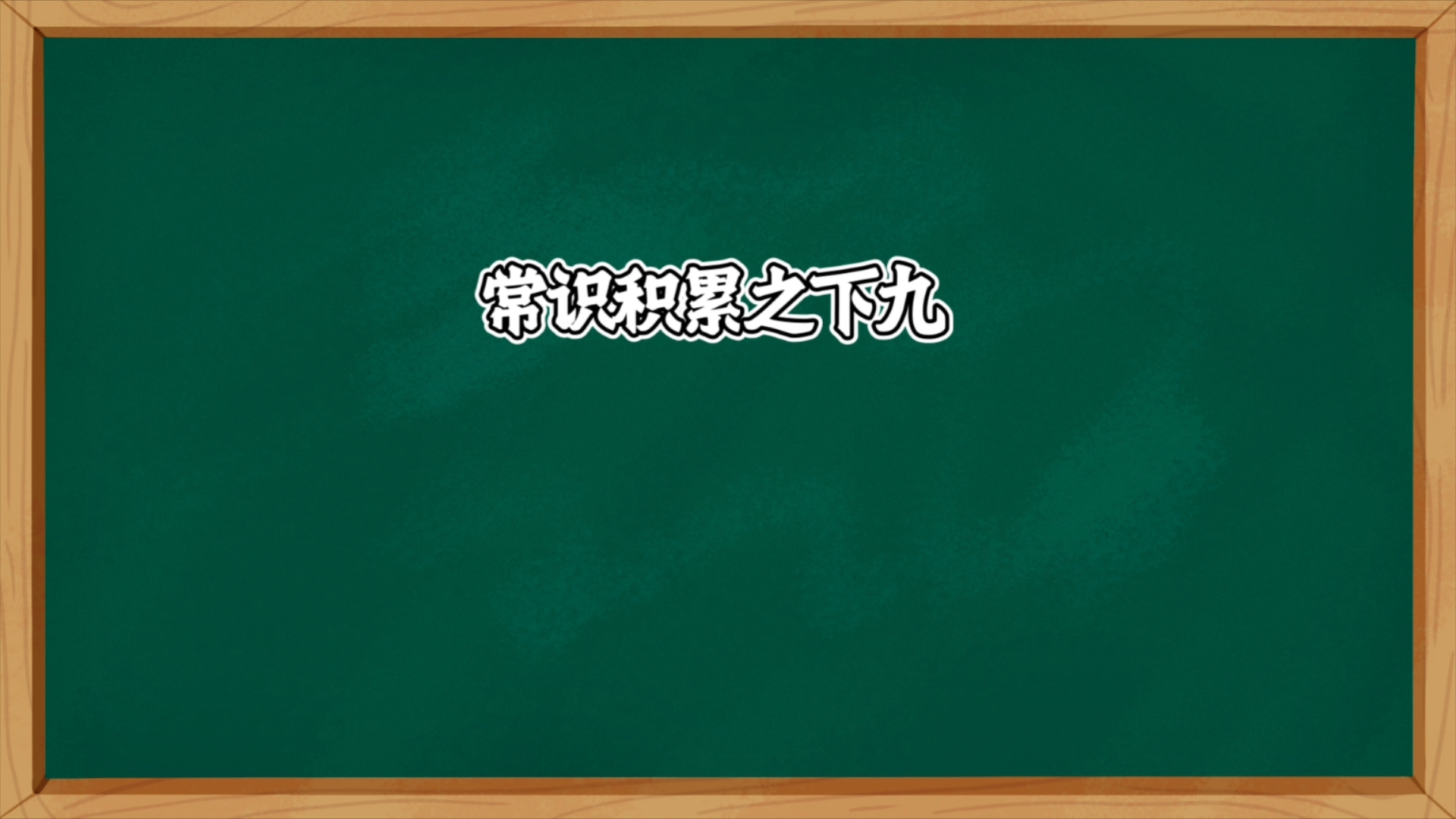 常识积累之下九